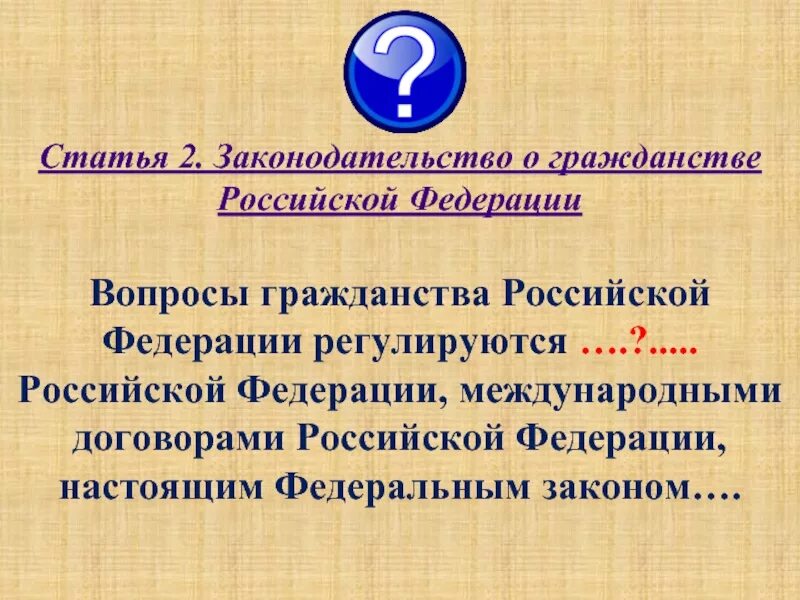 ?

Статья 2. Законодательство о гражданстве Российской Федерации

Вопросы гражданства Российской Федерации регулируются ….?..... Российской Федерации, международными договорами Российской Федерации, настоящим Федеральным законом….